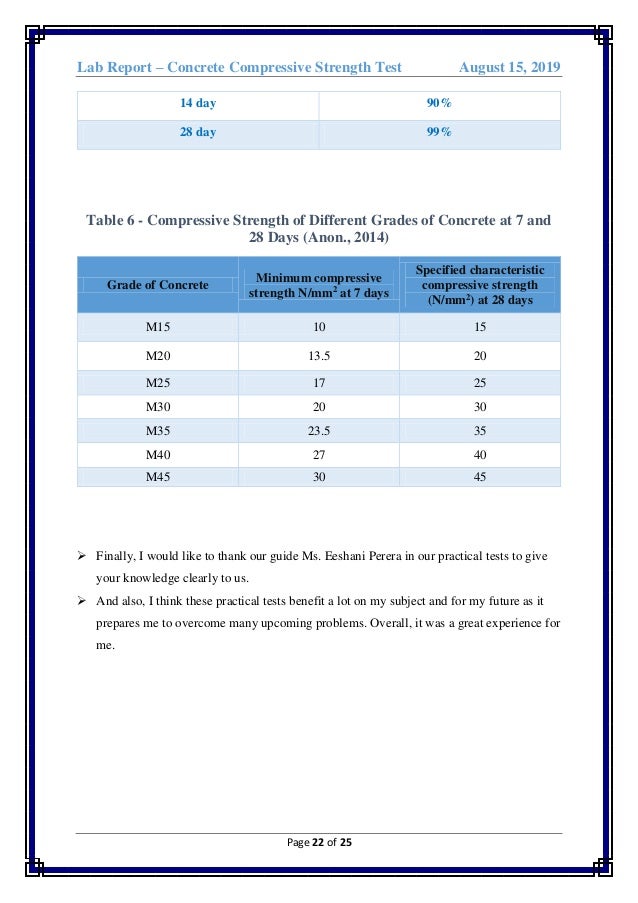 Lab Report – Concrete Compressive Strength Test August 15, 2019

| 14 day | 90% |
|---|---|
| 28 day | 99% |

Table 6 - Compressive Strength of Different Grades of Concrete at 7 and 28 Days (Anon., 2014)

| Grade of Concrete | Minimum compressive strength N/mm$^2$ at 7 days | Specified characteristic compressive strength (N/mm$^2$) at 28 days |
|---|---|---|
| M15 | 10 | 15 |
| M20 | 13.5 | 20 |
| M25 | 17 | 25 |
| M30 | 20 | 30 |
| M35 | 23.5 | 35 |
| M40 | 27 | 40 |
| M45 | 30 | 45 |

➢ Finally, I would like to thank our guide Ms. Eeshani Perera in our practical tests to give your knowledge clearly to us.

➢ And also, I think these practical tests benefit a lot on my subject and for my future as it prepares me to overcome many upcoming problems. Overall, it was a great experience for me.

Page 22 of 25